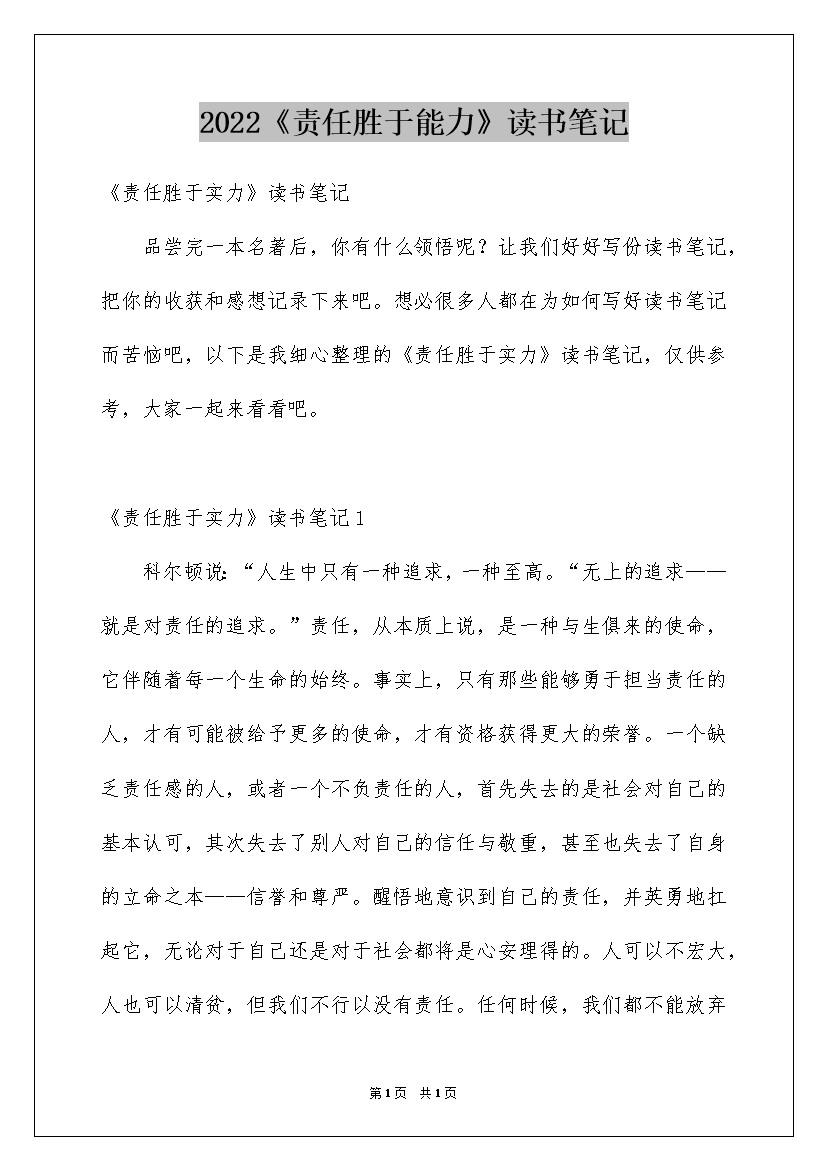 2022《责任胜于能力》读书笔记

《责任胜于实力》读书笔记

品尝完一本名著后，你有什么领悟呢？让我们好好写份读书笔记，把你的收获和感想记录下来吧。想必很多人都在为如何写好读书笔记而苦恼吧，以下是我细心整理的《责任胜于实力》读书笔记，仅供参考，大家一起来看看吧。

《责任胜于实力》读书笔记1

科尔顿说：“人生中只有一种追求，一种至高。“无上的追求——就是对责任的追求。”责任，从本质上说，是一种与生俱来的使命，它伴随着每一个生命的始终。事实上，只有那些能够勇于担当责任的人，才有可能被给予更多的使命，才有资格获得更大的荣誉。一个缺乏责任感的人，或者一个不负责任的人，首先失去的是社会对自己的基本认可，其次失去了别人对自己的信任与敬重，甚至也失去了自身的立命之本——信誉和尊严。醒悟地意识到自己的责任，并英勇地扛起它，无论对于自己还是对于社会都将是心安理得的。人可以不宏大，人也可以清贫，但我们不行以没有责任。任何时候，我们都不能放弃

第1页 共1页